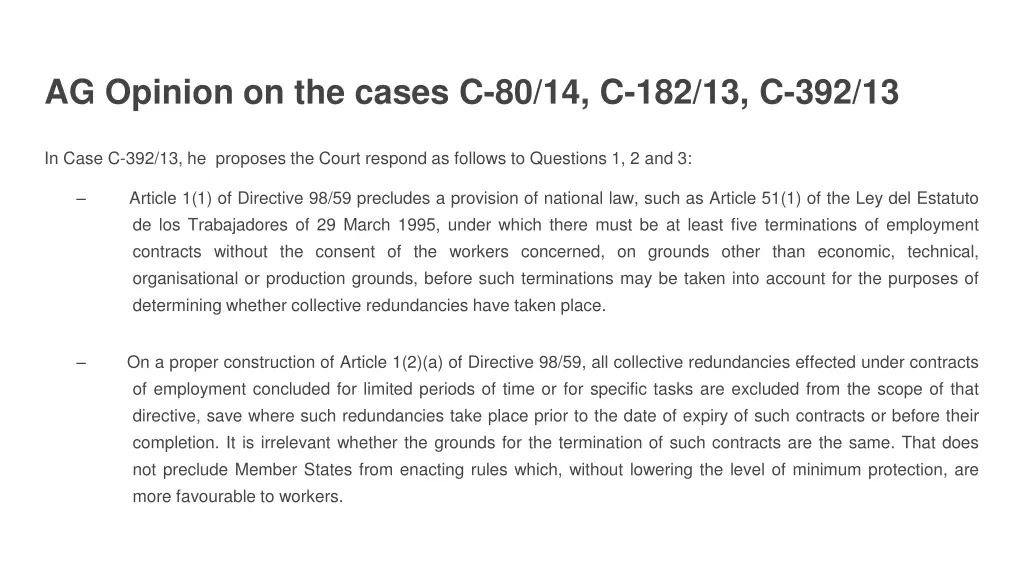 AG Opinion on the cases C-80/14, C-182/13, C-392/13

In Case C-392/13, he proposes the Court respond as follows to Questions 1, 2 and 3:

– Article 1(1) of Directive 98/59 precludes a provision of national law, such as Article 51(1) of the Ley del Estatuto de los Trabajadores of 29 March 1995, under which there must be at least five terminations of employment contracts without the consent of the workers concerned, on grounds other than economic, technical, organisational or production grounds, before such terminations may be taken into account for the purposes of determining whether collective redundancies have taken place.

– On a proper construction of Article 1(2)(a) of Directive 98/59, all collective redundancies effected under contracts of employment concluded for limited periods of time or for specific tasks are excluded from the scope of that directive, save where such redundancies take place prior to the date of expiry of such contracts or before their completion. It is irrelevant whether the grounds for the termination of such contracts are the same. That does not preclude Member States from enacting rules which, without lowering the level of minimum protection, are more favourable to workers.